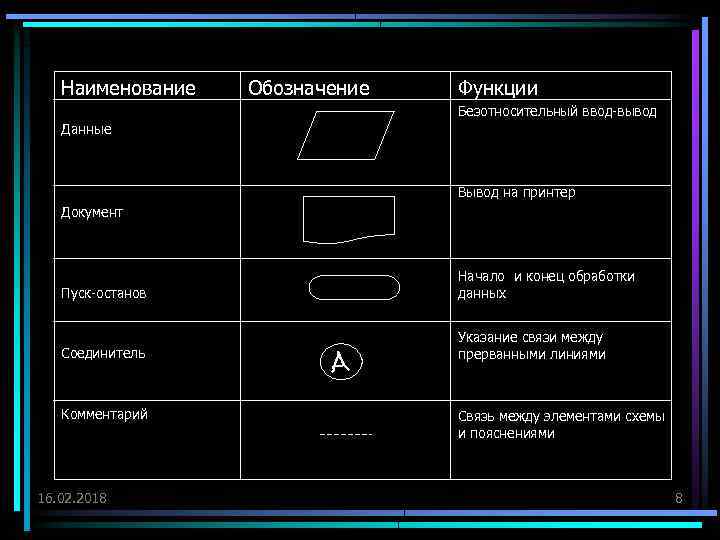 | Наименование | Обозначение | Функции |
|---|---|---|
| Данные | | Безотносительный ввод-вывод |
| Документ | | Вывод на принтер |
| Пуск-останов | | Начало и конец обработки данных |
| Соединитель | A | Указание связи между прерванными линиями |
| Комментарий | -------- | Связь между элементами схемы и пояснениями |

16.02.2018

8